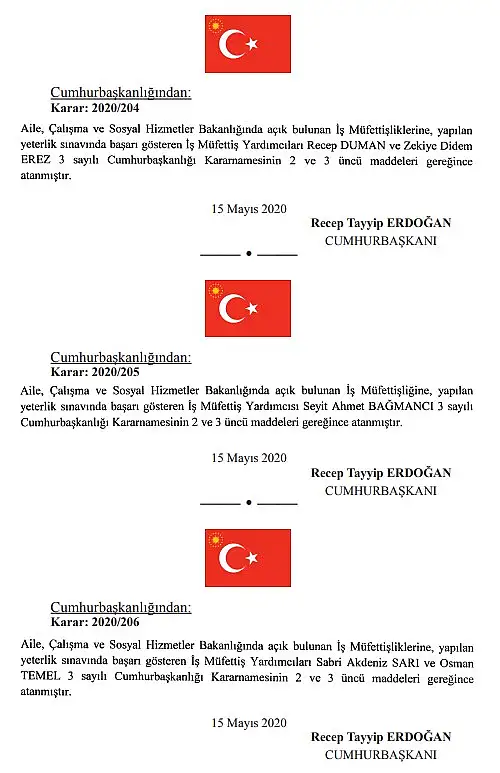 Cumhurbaşkanlığından:
Karar: 2020/204

Aile, Çalışma ve Sosyal Hizmetler Bakanlığında açık bulunan İş Müfettişliklerine, yapılan yeterlik sınavında başarı gösteren İş Müfettiş Yardımcıları Recep DUMAN ve Zekiye Didem EREZ 3 sayılı Cumhurbaşkanlığı Kararnamesinin 2 ve 3 üncü maddeleri gereğince atanmıştır.

15 Mayıs 2020

Recep Tayyip ERDOĞAN
CUMHURBAŞKANI

Cumhurbaşkanlığından:
Karar: 2020/205

Aile, Çalışma ve Sosyal Hizmetler Bakanlığında açık bulunan İş Müfettişliğine, yapılan yeterlik sınavında başarı gösteren İş Müfettiş Yardımcısı Seyit Ahmet BAĞMANCI 3 sayılı Cumhurbaşkanlığı Kararnamesinin 2 ve 3 üncü maddeleri gereğince atanmıştır.

15 Mayıs 2020

Recep Tayyip ERDOĞAN
CUMHURBAŞKANI

Cumhurbaşkanlığından:
Karar: 2020/206

Aile, Çalışma ve Sosyal Hizmetler Bakanlığında açık bulunan İş Müfettişliklerine, yapılan yeterlik sınavında başarı gösteren İş Müfettiş Yardımcıları Sabri Akdeniz SARI ve Osman TEMEL 3 sayılı Cumhurbaşkanlığı Kararnamesinin 2 ve 3 üncü maddeleri gereğince atanmıştır.

15 Mayıs 2020

Recep Tayyip ERDOĞAN
CUMHURBAŞKANI